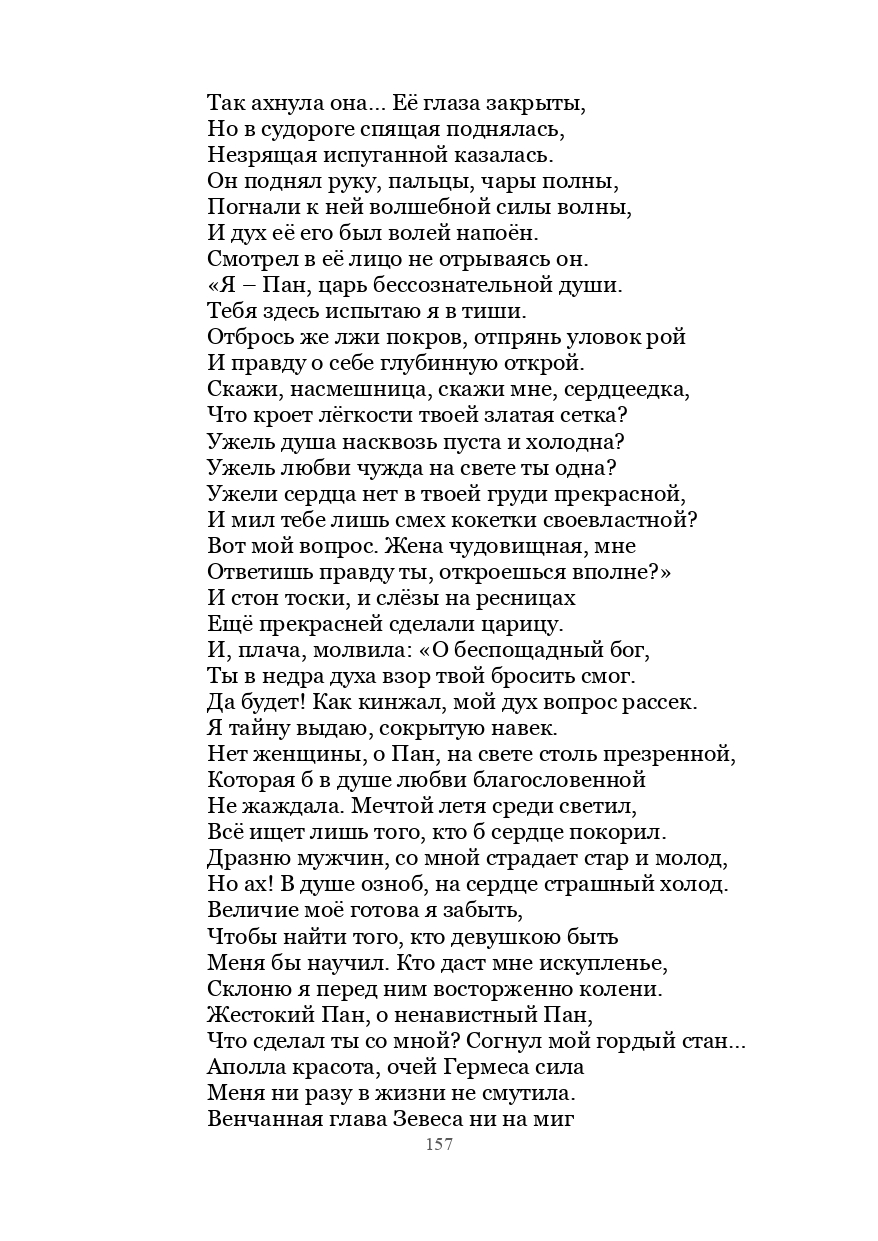 Так ахнула она... Её глаза закрыты,
Но в судороге спящая поднялась,
Незрящая испуганной казалась.
Он поднял руку, пальцы, чары полны,
Погнали к ней волшебной силы волны,
И дух её его был волей напоён.
Смотрел в её лицо не отрываясь он.
«Я – Пан, царь бессознательной души.
Тебя здесь испытаю я в тиши.
Отбрось же лжи покров, отпрянь уловок рой
И правду о себе глубинную открой.
Скажи, насмешница, скажи мне, сердцеедка,
Что кроет лёгкости твоей златая сетка?
Ужель душа насквозь пуста и холодна?
Ужель любви чужда на свете ты одна?
Ужели сердца нет в твоей груди прекрасной,
И мил тебе лишь смех кокетки своевластной?
Вот мой вопрос. Жена чудовищная, мне
Ответишь правду ты, откроешься вполне?»
И стон тоски, и слёзы на ресницах
Ещё прекрасней сделали царицу.
И, плача, молвила: «О беспощадный бог,
Ты в недра духа взор твой бросить смог.
Да будет! Как кинжал, мой дух вопрос рассек.
Я тайну выдаю, сокрытую навек.
Нет женщины, о Пан, на свете столь презренной,
Которая б в душе любви благословенной
Не жаждала. Мечтой летя среди светил,
Всё ищет лишь того, кто б сердце покорил.
Дразню мужчин, со мной страдает стар и молод,
Но ах! В душе озноб, на сердце страшный холод.
Величие моё готова я забыть,
Чтобы найти того, кто девушкою быть
Меня бы научил. Кто даст мне искупленье,
Склоню я перед ним восторженно колени.
Жестокий Пан, о ненавистный Пан,
Что сделал ты со мной? Согнул мой гордый стан...
Аполла красота, очей Гермеса сила
Меня ни разу в жизни не смутила.
Венчанная глава Зевеса ни на миг

157